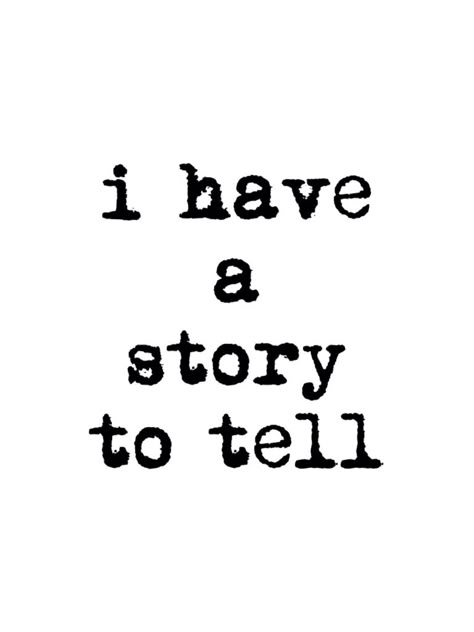 i have
a
story
to tell